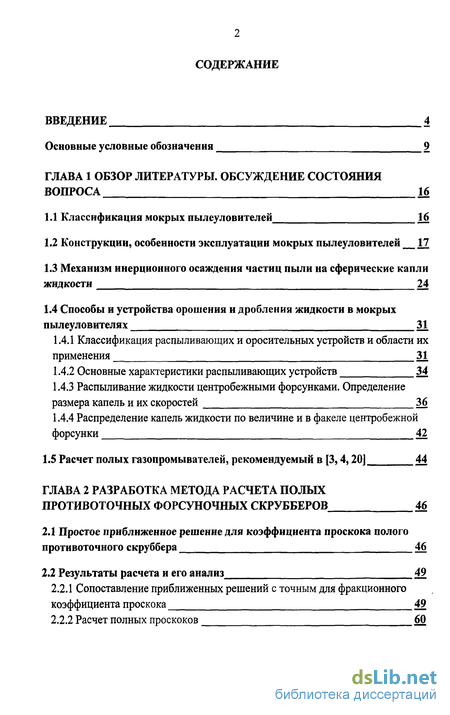 2

СОДЕРЖАНИЕ

ВВЕДЕНИЕ 4

Основные условные обозначения 9

ГЛАВА 1 ОБЗОР ЛИТЕРАТУРЫ. ОБСУЖДЕНИЕ СОСТОЯНИЯ ВОПРОСА 16

1.1 Классификация мокрых пылеуловителей 16

1.2 Конструкции, особенности эксплуатации мокрых пылеуловителей 17

1.3 Механизм инерционного осаждения частиц пыли на сферические капли жидкости 24

1.4 Способы и устройства орошения и дробления жидкости в мокрых пылеуловителях 31

1.4.1 Классификация распыливающих и оросительных устройств и области их применения 31

1.4.2 Основные характеристики распыливающих устройств 34

1.4.3 Распыливание жидкости центробежными форсунками. Определение размера капель и их скоростей 36

1.4.4 Распределение капель жидкости по величине и в факеле центробежной форсунки 42

1.5 Расчет полых газопромывателей, рекомендуемый в [3, 4, 20] 44

ГЛАВА 2 РАЗРАБОТКА МЕТОДА РАСЧЕТА ПОЛЫХ ПРОТИВОТОЧНЫХ ФОРСУНОЧНЫХ СКРУББЕРОВ 46

2.1 Простое приближенное решение для коэффициента проскока полого противоточного скруббера 46

2.2 Результаты расчета и его анализ 49

2.2.1 Сопоставление приближенных решений с точным для фракционного коэффициента проскока 49

2.2.2 Расчет полных проскоков 60

dsLib.net
библиотека диссертаций